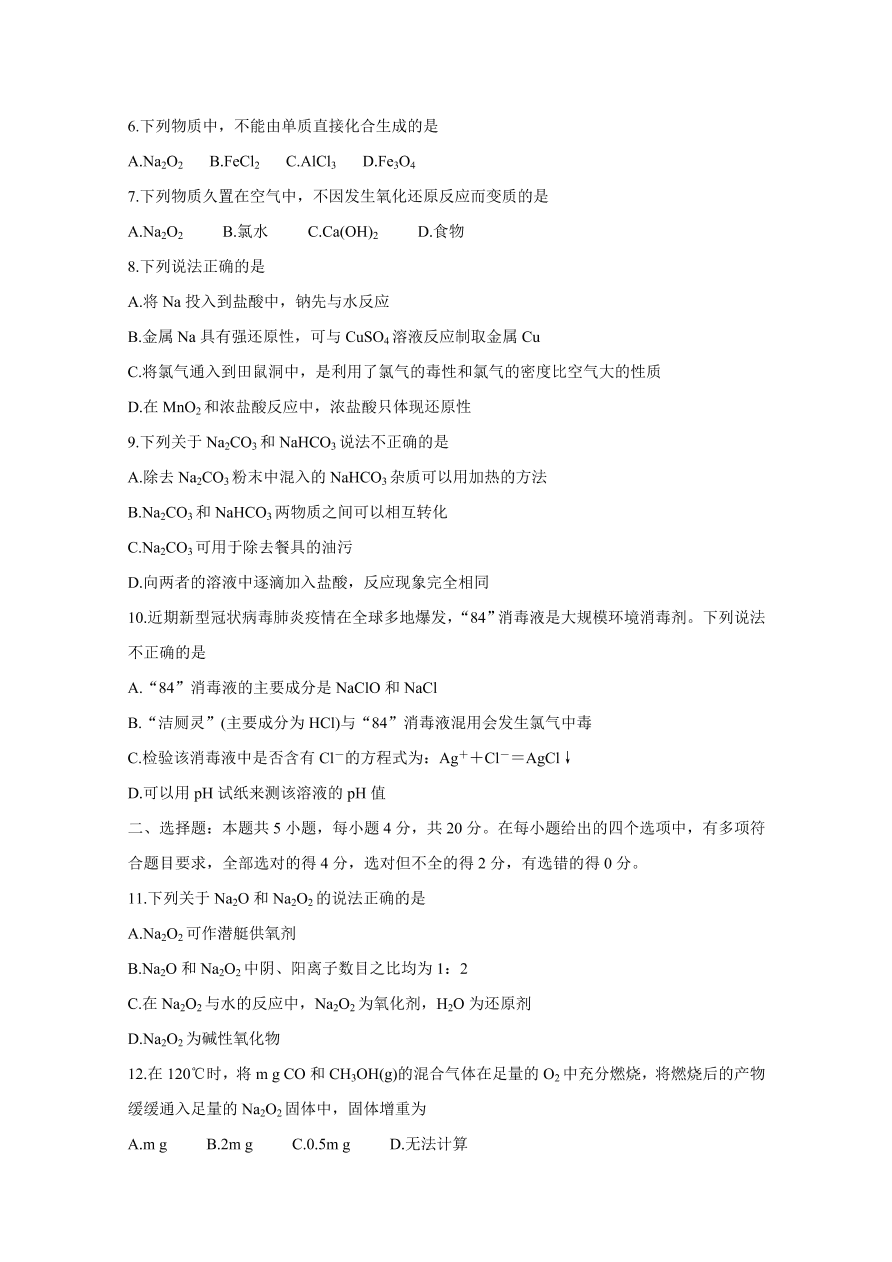 6.下列物质中，不能由单质直接化合生成的是

A.$Na_2O_2$　B.$FeCl_2$　C.$AlCl_3$　D.$Fe_3O_4$

7.下列物质久置在空气中，不因发生氧化还原反应而变质的是

A.$Na_2O_2$　B.氯水　C.$Ca(OH)_2$　D.食物

8.下列说法正确的是

A.将 Na 投入到盐酸中，钠先与水反应

B.金属 Na 具有强还原性，可与 $CuSO_4$ 溶液反应制取金属 Cu

C.将氯气通入到田鼠洞中，是利用了氯气的毒性和氯气的密度比空气大的性质

D.在 $MnO_2$ 和浓盐酸反应中，浓盐酸只体现还原性

9.下列关于 $Na_2CO_3$ 和 $NaHCO_3$ 说法不正确的是

A.除去 $Na_2CO_3$ 粉末中混入的 $NaHCO_3$ 杂质可以用加热的方法

B.$Na_2CO_3$ 和 $NaHCO_3$ 两物质之间可以相互转化

C.$Na_2CO_3$ 可用于除去餐具的油污

D.向两者的溶液中逐滴加入盐酸，反应现象完全相同

10.近期新型冠状病毒肺炎疫情在全球多地爆发，“84”消毒液是大规模环境消毒剂。下列说法不正确的是

A.“84”消毒液的主要成分是 NaClO 和 NaCl

B.“洁厕灵”(主要成分为 HCl)与“84”消毒液混用会发生氯气中毒

C.检验该消毒液中是否含有 $Cl^-$ 的方程式为：$Ag^+ + Cl^- = AgCl\downarrow$

D.可以用 pH 试纸来测该溶液的 pH 值

二、选择题：本题共 5 小题，每小题 4 分，共 20 分。在每小题给出的四个选项中，有多项符合题目要求，全部选对的得 4 分，选对但不全的得 2 分，有选错的得 0 分。

11.下列关于 $Na_2O$ 和 $Na_2O_2$ 的说法正确的是

A.$Na_2O_2$ 可作潜艇供氧剂

B.$Na_2O$ 和 $Na_2O_2$ 中阴、阳离子数目之比均为 1：2

C.在 $Na_2O_2$ 与水的反应中，$Na_2O_2$ 为氧化剂，$H_2O$ 为还原剂

D.$Na_2O_2$ 为碱性氧化物

12.在 120℃时，将 m g CO 和 $CH_3OH(g)$ 的混合气体在足量的 $O_2$ 中充分燃烧，将燃烧后的产物缓缓通入足量的 $Na_2O_2$ 固体中，固体增重为

A.m g　B.2m g　C.0.5m g　D.无法计算